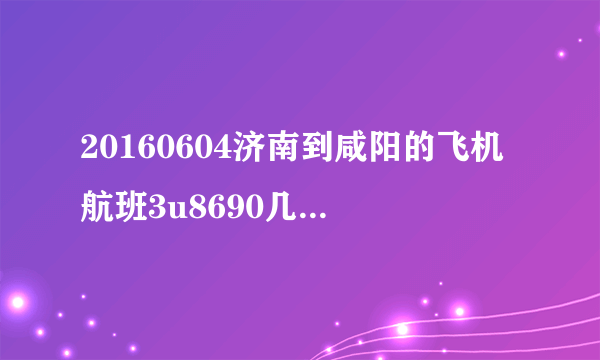 20160604济南到咸阳的飞机航班3u8690几...